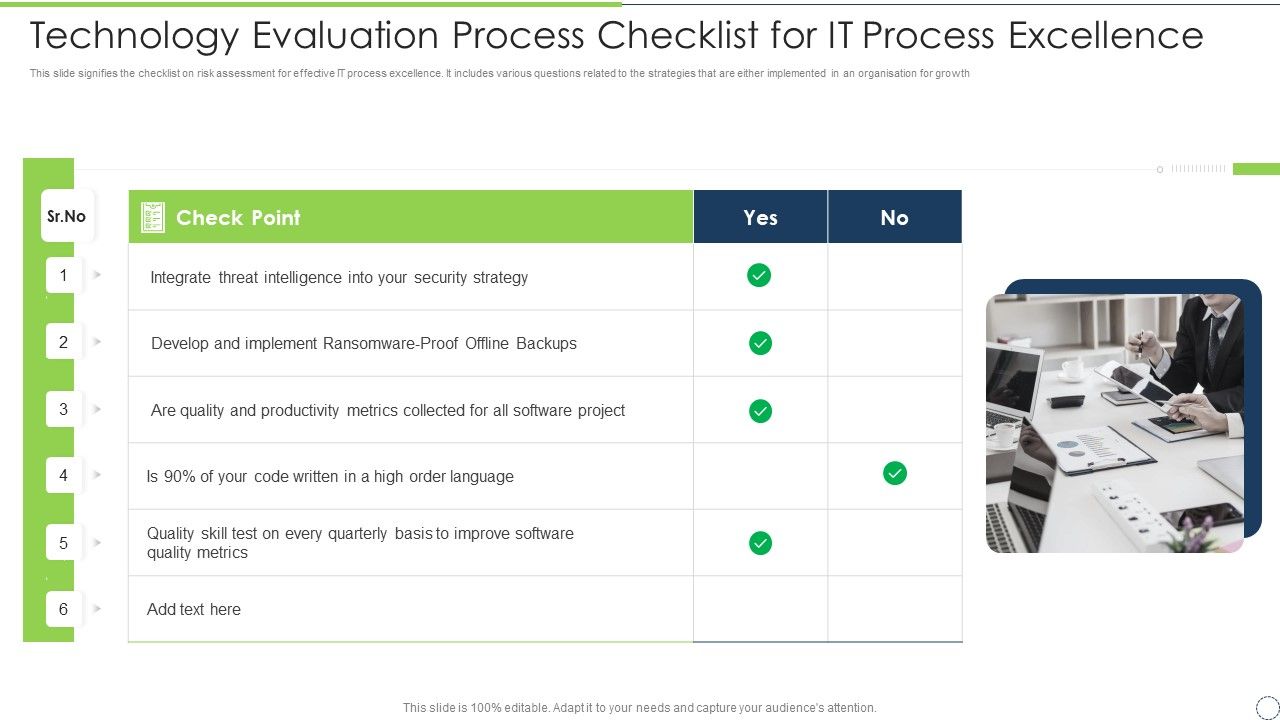 Technology Evaluation Process Checklist for IT Process Excellence

This slide signifies the checklist on risk assessment for effective IT process excellence. It includes various questions related to the strategies that are either implemented in an organisation for growth

| Sr.No | Check Point | Yes | No |
|---|---|---|---|
| 1 | Integrate threat intelligence into your security strategy | ✓ | |
| 2 | Develop and implement Ransomware-Proof Offline Backups | ✓ | |
| 3 | Are quality and productivity metrics collected for all software project | ✓ | |
| 4 | Is 90% of your code written in a high order language | | ✓ |
| 5 | Quality skill test on every quarterly basis to improve software quality metrics | ✓ | |
| 6 | Add text here | | |

This slide is 100% editable. Adapt it to your needs and capture your audience's attention.